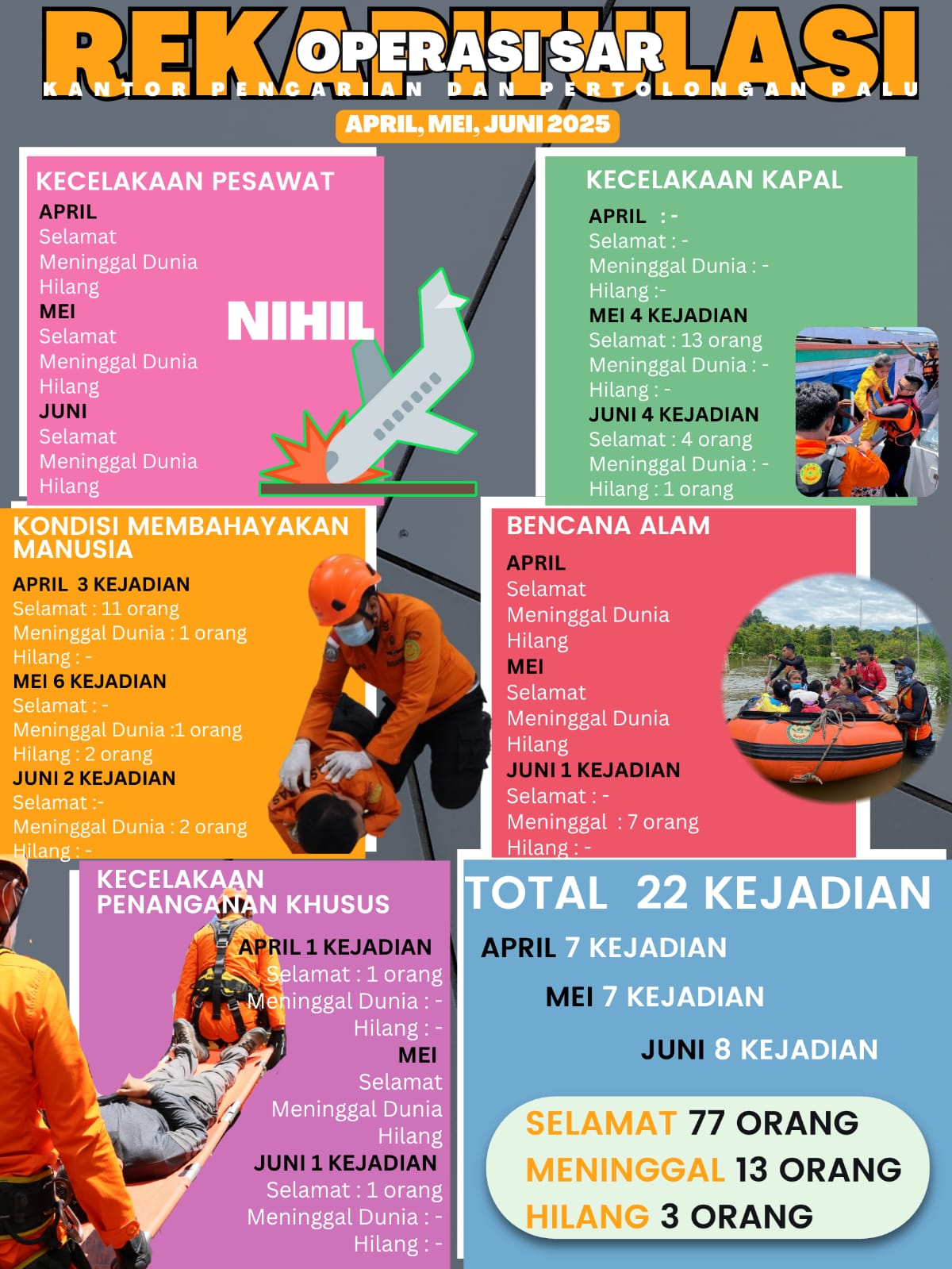 REKAPITULASI
OPERASI SAR
KANTOR PENCARIAN DAN PERTOLONGAN PALU
APRIL, MEI, JUNI 2025

KECELAKAAN PESAWAT
APRIL
Selamat
Meninggal Dunia
Hilang
MEI
Selamat
Meninggal Dunia
Hilang
JUNI
Selamat
Meninggal Dunia
Hilang
NIHIL

KECELAKAAN KAPAL
APRIL : -
Selamat : -
Meninggal Dunia : -
Hilang :-
MEI 4 KEJADIAN
Selamat : 13 orang
Meninggal Dunia : -
Hilang : -
JUNI 4 KEJADIAN
Selamat : 4 orang
Meninggal Dunia : -
Hilang : 1 orang

KONDISI MEMBAHAYAKAN MANUSIA
APRIL 3 KEJADIAN
Selamat : 11 orang
Meninggal Dunia : 1 orang
Hilang : -
MEI 6 KEJADIAN
Selamat : -
Meninggal Dunia :1 orang
Hilang : 2 orang
JUNI 2 KEJADIAN
Selamat :-
Meninggal Dunia : 2 orang
Hilang : -

BENCANA ALAM
APRIL
Selamat
Meninggal Dunia
Hilang
MEI
Selamat
Meninggal Dunia
Hilang
JUNI 1 KEJADIAN
Selamat : -
Meninggal : 7 orang
Hilang : -

KECELAKAAN PENANGANAN KHUSUS
APRIL 1 KEJADIAN
Selamat : 1 orang
Meninggal Dunia : -
Hilang : -
MEI
Selamat
Meninggal Dunia
Hilang
JUNI 1 KEJADIAN
Selamat : 1 orang
Meninggal Dunia : -
Hilang : -

TOTAL 22 KEJADIAN
APRIL 7 KEJADIAN
MEI 7 KEJADIAN
JUNI 8 KEJADIAN

SELAMAT 77 ORANG
MENINGGAL 13 ORANG
HILANG 3 ORANG